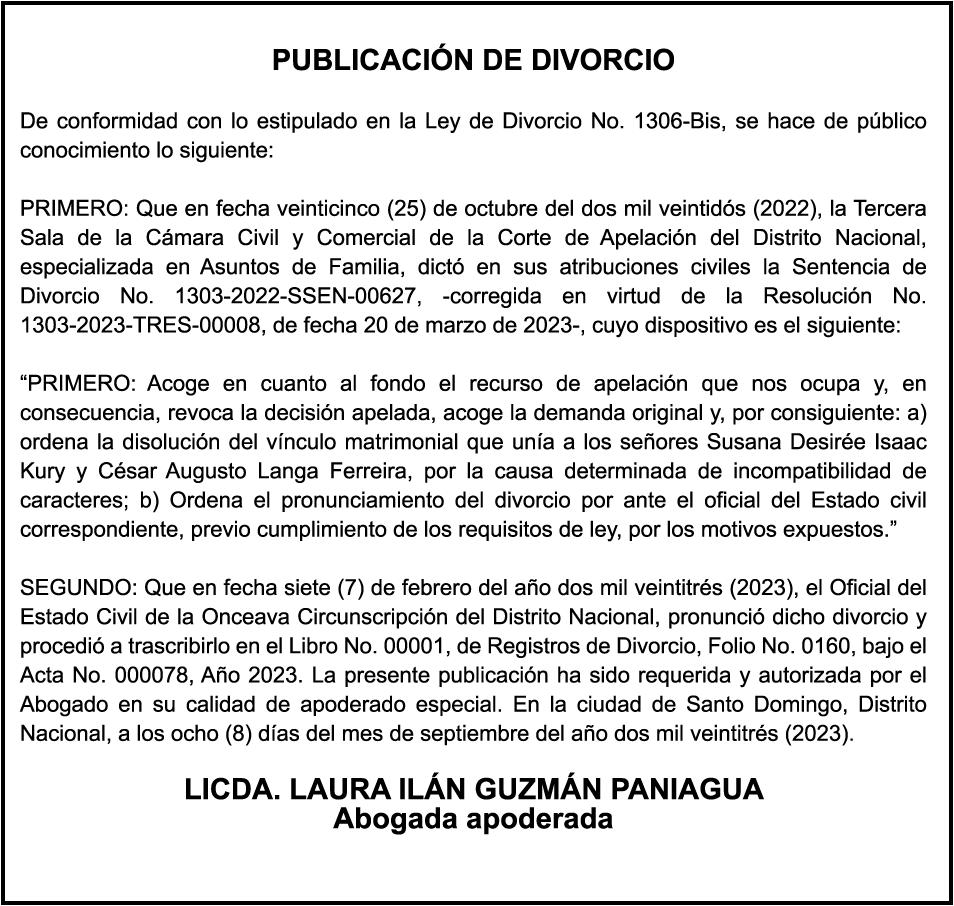 PUBLICACIÓN DE DIVORCIO

De conformidad con lo estipulado en la Ley de Divorcio No. 1306-Bis, se hace de público conocimiento lo siguiente:

PRIMERO: Que en fecha veinticinco (25) de octubre del dos mil veintidós (2022), la Tercera Sala de la Cámara Civil y Comercial de la Corte de Apelación del Distrito Nacional, especializada en Asuntos de Familia, dictó en sus atribuciones civiles la Sentencia de Divorcio No. 1303-2022-SSEN-00627, -corregida en virtud de la Resolución No. 1303-2023-TRES-00008, de fecha 20 de marzo de 2023-, cuyo dispositivo es el siguiente:

“PRIMERO: Acoge en cuanto al fondo el recurso de apelación que nos ocupa y, en consecuencia, revoca la decisión apelada, acoge la demanda original y, por consiguiente: a) ordena la disolución del vínculo matrimonial que unía a los señores Susana Desirée Isaac Kury y César Augusto Langa Ferreira, por la causa determinada de incompatibilidad de caracteres; b) Ordena el pronunciamiento del divorcio por ante el oficial del Estado civil correspondiente, previo cumplimiento de los requisitos de ley, por los motivos expuestos.”

SEGUNDO: Que en fecha siete (7) de febrero del año dos mil veintitrés (2023), el Oficial del Estado Civil de la Onceava Circunscripción del Distrito Nacional, pronunció dicho divorcio y procedió a trascribirlo en el Libro No. 00001, de Registros de Divorcio, Folio No. 0160, bajo el Acta No. 000078, Año 2023. La presente publicación ha sido requerida y autorizada por el Abogado en su calidad de apoderado especial. En la ciudad de Santo Domingo, Distrito Nacional, a los ocho (8) días del mes de septiembre del año dos mil veintitrés (2023).

LICDA. LAURA ILÁN GUZMÁN PANIAGUA
Abogada apoderada